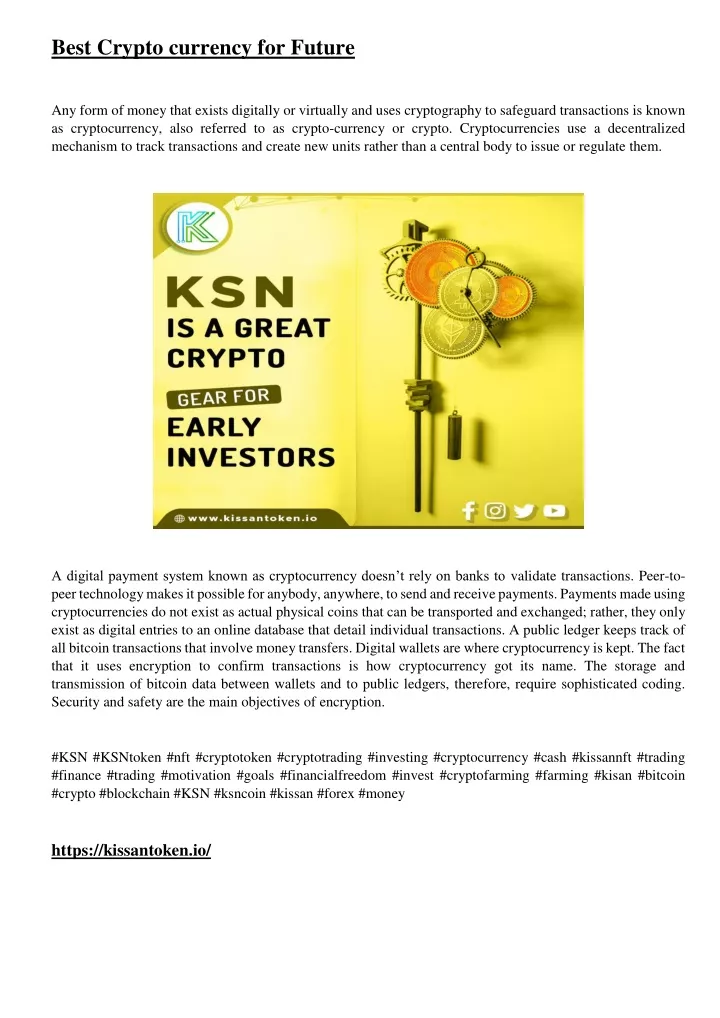 Best Crypto currency for Future

Any form of money that exists digitally or virtually and uses cryptography to safeguard transactions is known as cryptocurrency, also referred to as crypto-currency or crypto. Cryptocurrencies use a decentralized mechanism to track transactions and create new units rather than a central body to issue or regulate them.

KSN
IS A GREAT
CRYPTO
GEAR FOR
EARLY
INVESTORS

www.kissantoken.io

A digital payment system known as cryptocurrency doesn't rely on banks to validate transactions. Peer-to-peer technology makes it possible for anybody, anywhere, to send and receive payments. Payments made using cryptocurrencies do not exist as actual physical coins that can be transported and exchanged; rather, they only exist as digital entries to an online database that detail individual transactions. A public ledger keeps track of all bitcoin transactions that involve money transfers. Digital wallets are where cryptocurrency is kept. The fact that it uses encryption to confirm transactions is how cryptocurrency got its name. The storage and transmission of bitcoin data between wallets and to public ledgers, therefore, require sophisticated coding. Security and safety are the main objectives of encryption.

#KSN #KSNtoken #nft #cryptotoken #cryptotrading #investing #cryptocurrency #cash #kissannft #trading #finance #trading #motivation #goals #financialfreedom #invest #cryptofarming #farming #kisan #bitcoin #crypto #blockchain #KSN #ksncoin #kissan #forex #money

https://kissantoken.io/